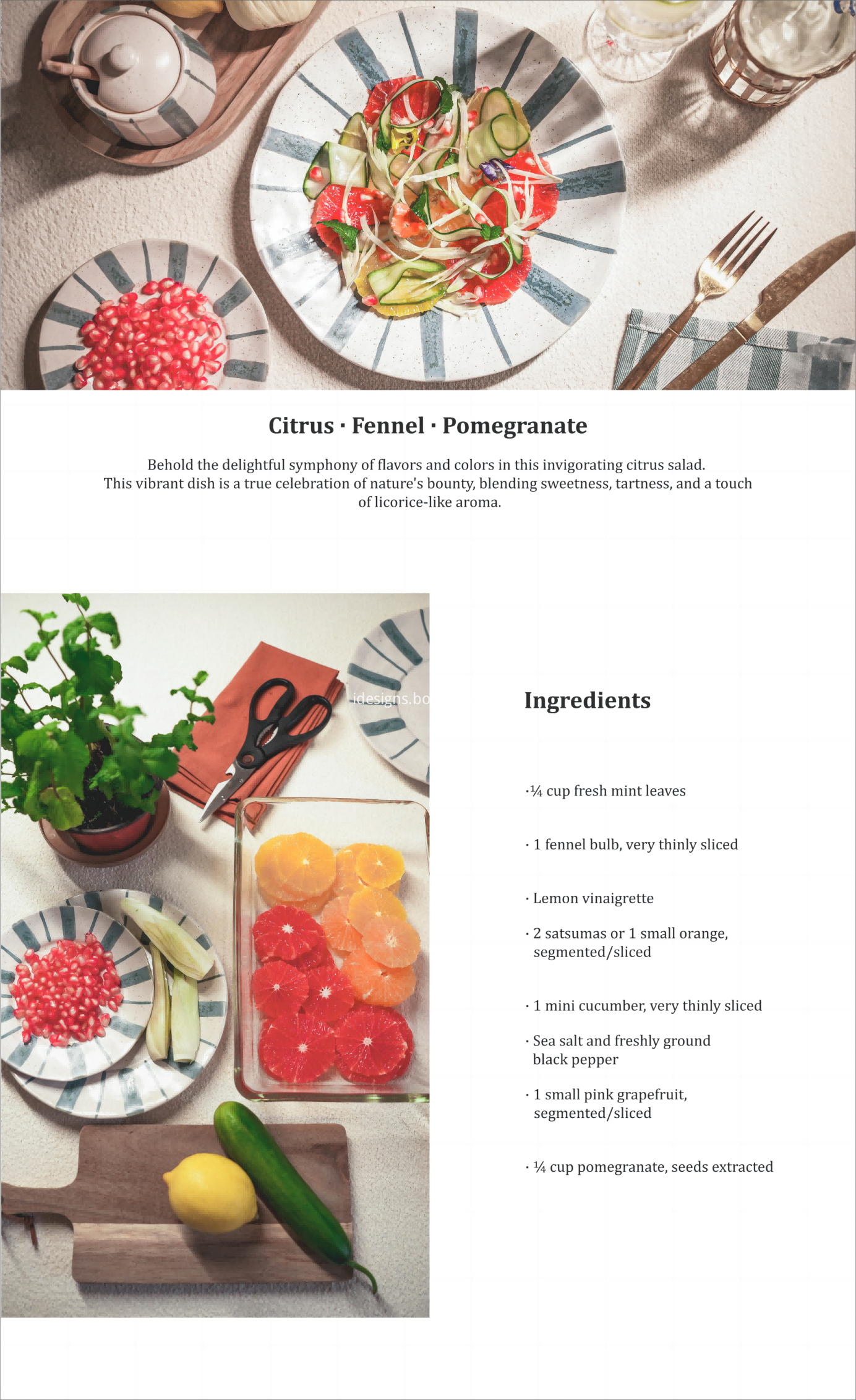 Citrus · Fennel · Pomegranate

Behold the delightful symphony of flavors and colors in this invigorating citrus salad. This vibrant dish is a true celebration of nature's bounty, blending sweetness, tartness, and a touch of licorice-like aroma.

idesigns.bo

Ingredients

·¼ cup fresh mint leaves

· 1 fennel bulb, very thinly sliced

· Lemon vinaigrette

· 2 satsumas or 1 small orange, segmented/sliced

· 1 mini cucumber, very thinly sliced

· Sea salt and freshly ground black pepper

· 1 small pink grapefruit, segmented/sliced

· ¼ cup pomegranate, seeds extracted